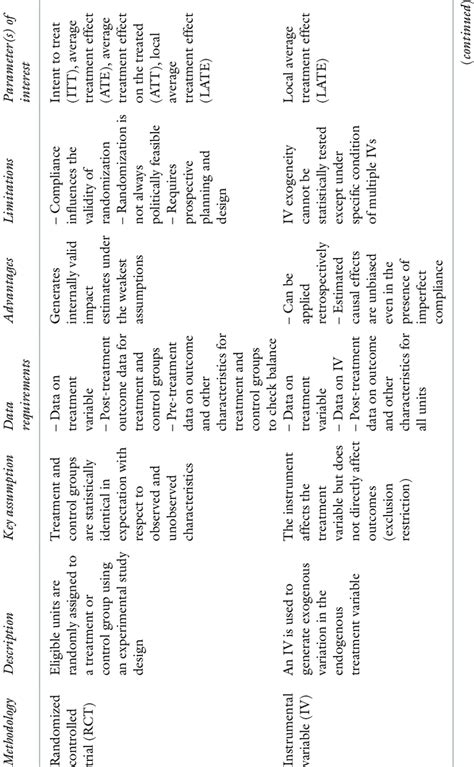 | Methodology | Description | Key assumption | Data requirements | Advantages | Limitations | Parameter(s) of interest |
|---|---|---|---|---|---|---|
| Randomized controlled trial (RCT) | Eligible units are randomly assigned to a treatment or control group using an experimental study design | Treatment and control groups are statistically identical in expectation with respect to observed and unobserved characteristics | – Data on treatment variable – Post-treatment outcome data for treatment and control groups – Pre-treatment data on outcome and other characteristics for treatment and control groups to check balance | Generates internally valid impact estimates under the weakest assumptions | – Compliance influences the validity of randomization – Randomization is not always politically feasible – Requires prospective planning and design | Intent to treat (ITT), average treatment effect (ATE), average treatment effect on the treated (ATT), local average treatment effect (LATE) |
| Instrumental variable (IV) | An IV is used to generate exogenous variation in the endogenous treatment variable | The instrument affects the treatment variable but does not directly affect outcomes (exclusion restriction) | – Data on treatment variable – Data on IV – Post-treatment data on outcome and other characteristics for all units | – Can be applied retrospectively – Estimated causal effects are unbiased even in the presence of imperfect compliance | IV exogeneity cannot be statistically tested except under specific condition of multiple IVs | Local average treatment effect (LATE) |

(continued)